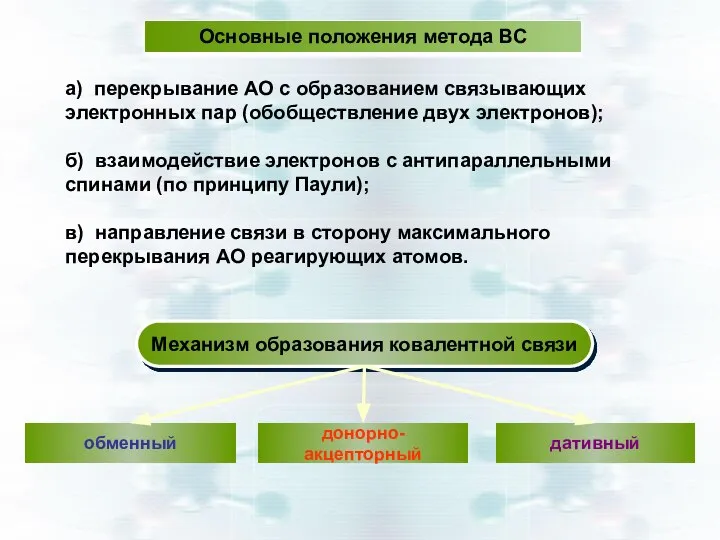 Основные положения метода ВС

а) перекрывание АО с образованием связывающих электронных пар (обобществление двух электронов);

б) взаимодействие электронов с антипараллельными спинами (по принципу Паули);

в) направление связи в сторону максимального перекрывания АО реагирующих атомов.

Механизм образования ковалентной связи

обменный

донорно-акцепторный

дативный